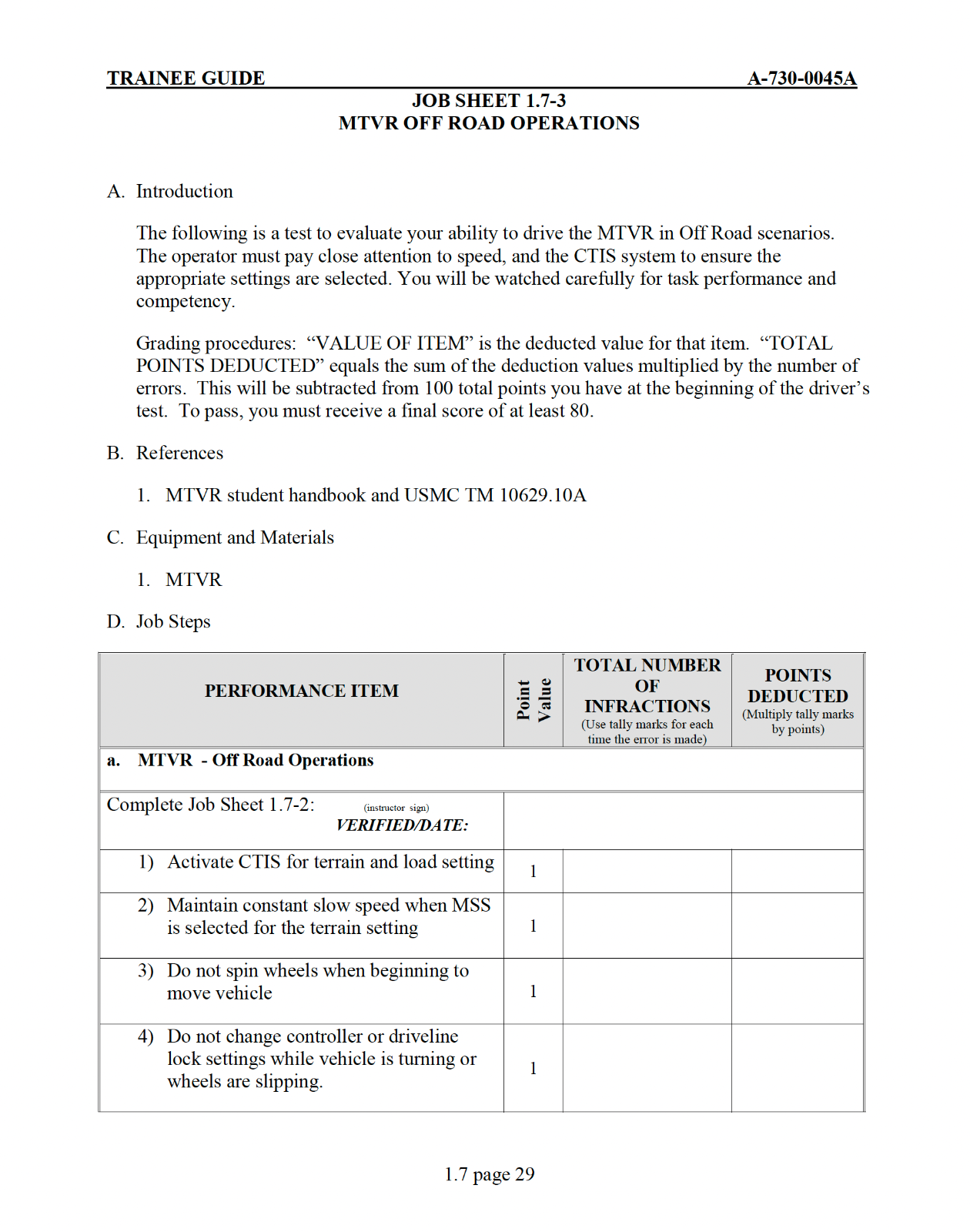 TRAINEE GUIDE A-730-0045A

JOB SHEET 1.7-3
MTVR OFF ROAD OPERATIONS

A. Introduction

The following is a test to evaluate your ability to drive the MTVR in Off Road scenarios. The operator must pay close attention to speed, and the CTIS system to ensure the appropriate settings are selected. You will be watched carefully for task performance and competency.

Grading procedures: “VALUE OF ITEM” is the deducted value for that item. “TOTAL POINTS DEDUCTED” equals the sum of the deduction values multiplied by the number of errors. This will be subtracted from 100 total points you have at the beginning of the driver’s test. To pass, you must receive a final score of at least 80.

B. References

1. MTVR student handbook and USMC TM 10629.10A

C. Equipment and Materials

1. MTVR

D. Job Steps

| PERFORMANCE ITEM | Point Value | TOTAL NUMBER OF INFRACTIONS (Use tally marks for each time the error is made) | POINTS DEDUCTED (Multiply tally marks by points) |
|---|---|---|---|
| a. MTVR - Off Road Operations | | | |
| Complete Job Sheet 1.7-2: (instructor sign) VERIFIED/DATE: | | | |
| 1) Activate CTIS for terrain and load setting | 1 | | |
| 2) Maintain constant slow speed when MSS is selected for the terrain setting | 1 | | |
| 3) Do not spin wheels when beginning to move vehicle | 1 | | |
| 4) Do not change controller or driveline lock settings while vehicle is turning or wheels are slipping. | 1 | | |

1.7 page 29